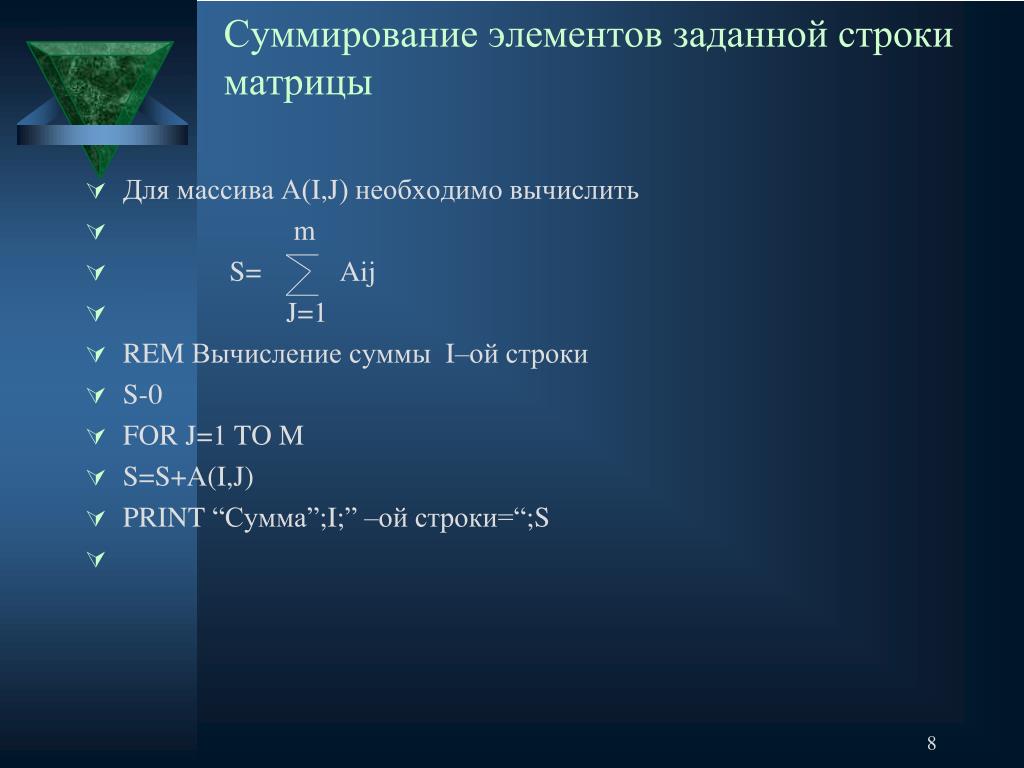 Суммирование элементов заданной строки матрицы

Для массива A(I,J) необходимо вычислить

m

S= $\sum$ Aij

J=1

REM Вычисление суммы I–ой строки

S-0

FOR J=1 TO M

S=S+A(I,J)

PRINT “Сумма”;I;” –ой строки=“;S

8